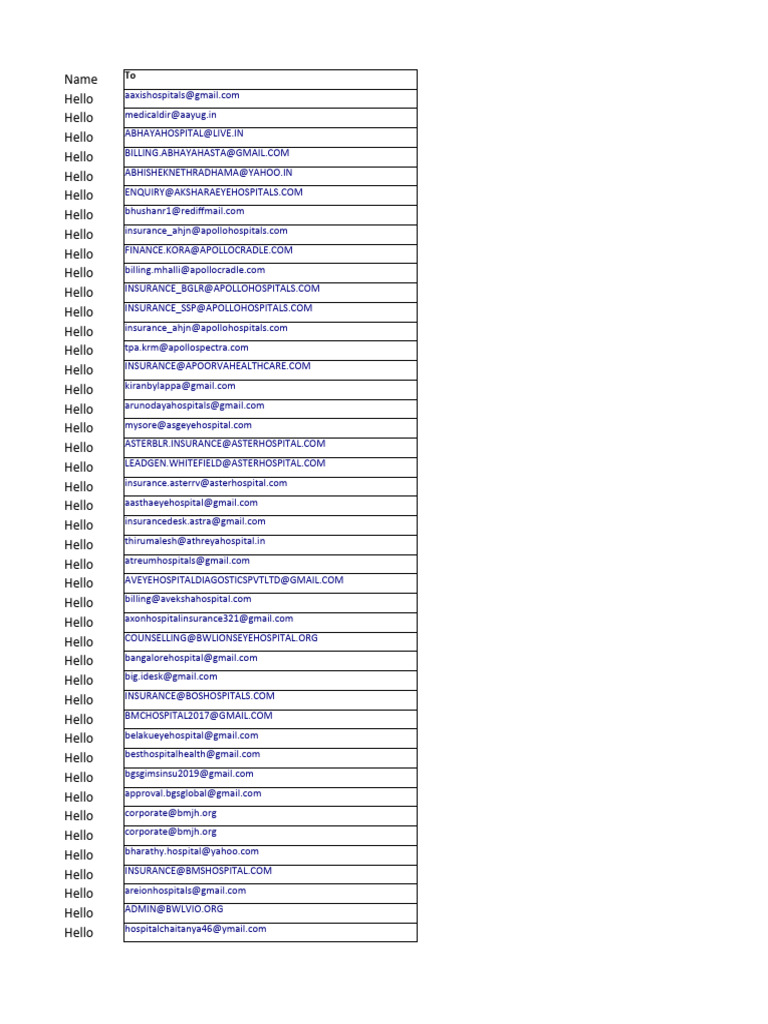 | Name | To |
|---|---|
| Hello | aaxishospitals@gmail.com |
| Hello | medicaldir@aayug.in |
| Hello | ABHAYAHOSPITAL@LIVE.IN |
| Hello | BILLING.ABHAYAHASTA@GMAIL.COM |
| Hello | ABHISHEKNETHRADHAMA@YAHOO.IN |
| Hello | ENQUIRY@AKSHARAEYEHOSPITALS.COM |
| Hello | bhushanr1@rediffmail.com |
| Hello | insurance_ahjn@apollohospitals.com |
| Hello | FINANCE.KORA@APOLLOCRADLE.COM |
| Hello | billing.mhalli@apollocradle.com |
| Hello | INSURANCE_BGLR@APOLLOHOSPITALS.COM |
| Hello | INSURANCE_SSP@APOLLOHOSPITALS.COM |
| Hello | insurance_ahjn@apollohospitals.com |
| Hello | tpa.krm@apollospectra.com |
| Hello | INSURANCE@APOORVAHEALTHCARE.COM |
| Hello | kiranbylappa@gmail.com |
| Hello | arunodayahospitals@gmail.com |
| Hello | mysore@asgeyehospital.com |
| Hello | ASTERBLR.INSURANCE@ASTERHOSPITAL.COM |
| Hello | LEADGEN.WHITEFIELD@ASTERHOSPITAL.COM |
| Hello | insurance.asterrv@asterhospital.com |
| Hello | aasthaeyehospital@gmail.com |
| Hello | insurancedesk.astra@gmail.com |
| Hello | thirumalesh@athreyahospital.in |
| Hello | atreumhospitals@gmail.com |
| Hello | AVEYEHOSPITALDIAGOSTICSPVTLTD@GMAIL.COM |
| Hello | billing@avekshahospital.com |
| Hello | axonhospitalinsurance321@gmail.com |
| Hello | COUNSELLING@BWLIONSEYEHOSPITAL.ORG |
| Hello | bangalorehospital@gmail.com |
| Hello | big.idesk@gmail.com |
| Hello | INSURANCE@BOSHOSPITALS.COM |
| Hello | BMCHOSPITAL2017@GMAIL.COM |
| Hello | belakueyehospital@gmail.com |
| Hello | besthospitalhealth@gmail.com |
| Hello | bgsgimsinsu2019@gmail.com |
| Hello | approval.bgsglobal@gmail.com |
| Hello | corporate@bmjh.org |
| Hello | corporate@bmjh.org |
| Hello | bharathy.hospital@yahoo.com |
| Hello | INSURANCE@BMSHOSPITAL.COM |
| Hello | areionhospitals@gmail.com |
| Hello | ADMIN@BWLVIO.ORG |
| Hello | hospitalchaitanya46@ymail.com |